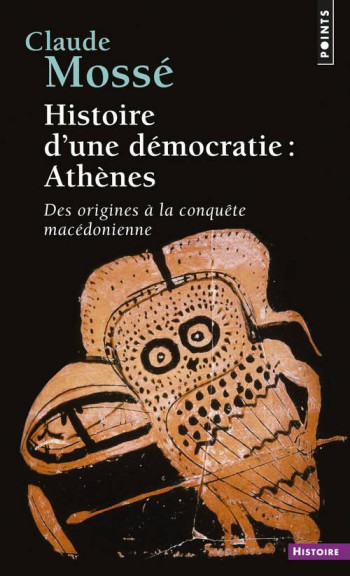 POINTS

Claude Mossé

Histoire d'une démocratie : Athènes

Des origines à la conquête macédonienne

HISTOIRE